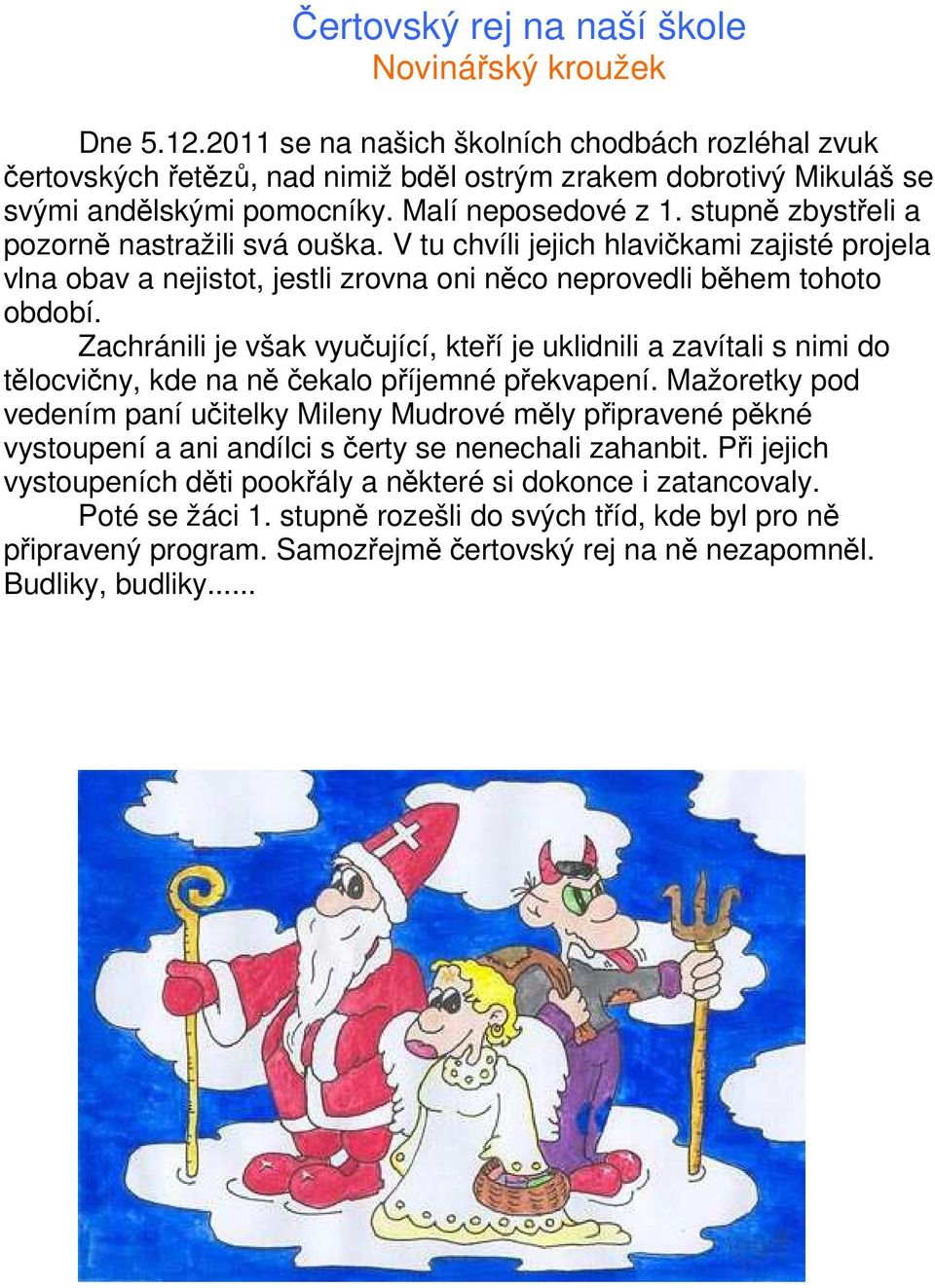 Čertovský rej na naší škole
Novinářský kroužek

Dne 5.12.2011 se na našich školních chodbách rozléhal zvuk čertovských řetězů, nad nimiž bděl ostrým zrakem dobrotivý Mikuláš se svými andělskými pomocníky. Malí neposedové z 1. stupně zbystřeli a pozorně nastražili svá ouška. V tu chvíli jejich hlavičkami zajisté projela vlna obav a nejistot, jestli zrovna oni něco neprovedli během tohoto období.

Zachránili je však vyučující, kteří je uklidnili a zavítali s nimi do tělocvičny, kde na ně čekalo příjemné překvapení. Mažoretky pod vedením paní učitelky Mileny Mudrové měly připravené pěkné vystoupení a ani andílci s čerty se nenechali zahanbit. Při jejich vystoupeních děti pookřály a některé si dokonce i zatancovaly.

Poté se žáci 1. stupně rozešli do svých tříd, kde byl pro ně připravený program. Samozřejmě čertovský rej na ně nezapomněl. Budliky, budliky......